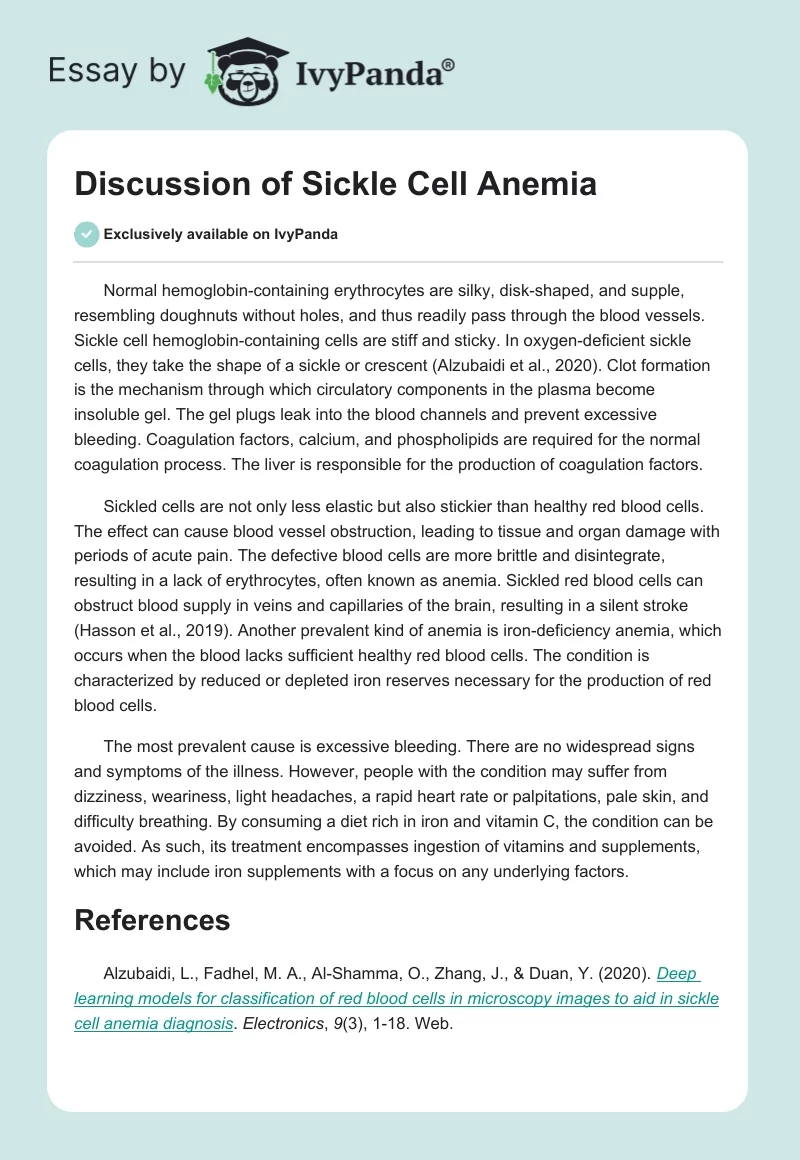 Essay by IvyPanda®

Discussion of Sickle Cell Anemia

Exclusively available on IvyPanda

Normal hemoglobin-containing erythrocytes are silky, disk-shaped, and supple, resembling doughnuts without holes, and thus readily pass through the blood vessels. Sickle cell hemoglobin-containing cells are stiff and sticky. In oxygen-deficient sickle cells, they take the shape of a sickle or crescent (Alzubaidi et al., 2020). Clot formation is the mechanism through which circulatory components in the plasma become insoluble gel. The gel plugs leak into the blood channels and prevent excessive bleeding. Coagulation factors, calcium, and phospholipids are required for the normal coagulation process. The liver is responsible for the production of coagulation factors.

Sickled cells are not only less elastic but also stickier than healthy red blood cells. The effect can cause blood vessel obstruction, leading to tissue and organ damage with periods of acute pain. The defective blood cells are more brittle and disintegrate, resulting in a lack of erythrocytes, often known as anemia. Sickled red blood cells can obstruct blood supply in veins and capillaries of the brain, resulting in a silent stroke (Hasson et al., 2019). Another prevalent kind of anemia is iron-deficiency anemia, which occurs when the blood lacks sufficient healthy red blood cells. The condition is characterized by reduced or depleted iron reserves necessary for the production of red blood cells.

The most prevalent cause is excessive bleeding. There are no widespread signs and symptoms of the illness. However, people with the condition may suffer from dizziness, weariness, light headaches, a rapid heart rate or palpitations, pale skin, and difficulty breathing. By consuming a diet rich in iron and vitamin C, the condition can be avoided. As such, its treatment encompasses ingestion of vitamins and supplements, which may include iron supplements with a focus on any underlying factors.

References

Alzubaidi, L., Fadhel, M. A., Al-Shamma, O., Zhang, J., & Duan, Y. (2020). Deep learning models for classification of red blood cells in microscopy images to aid in sickle cell anemia diagnosis. Electronics, 9(3), 1-18. Web.